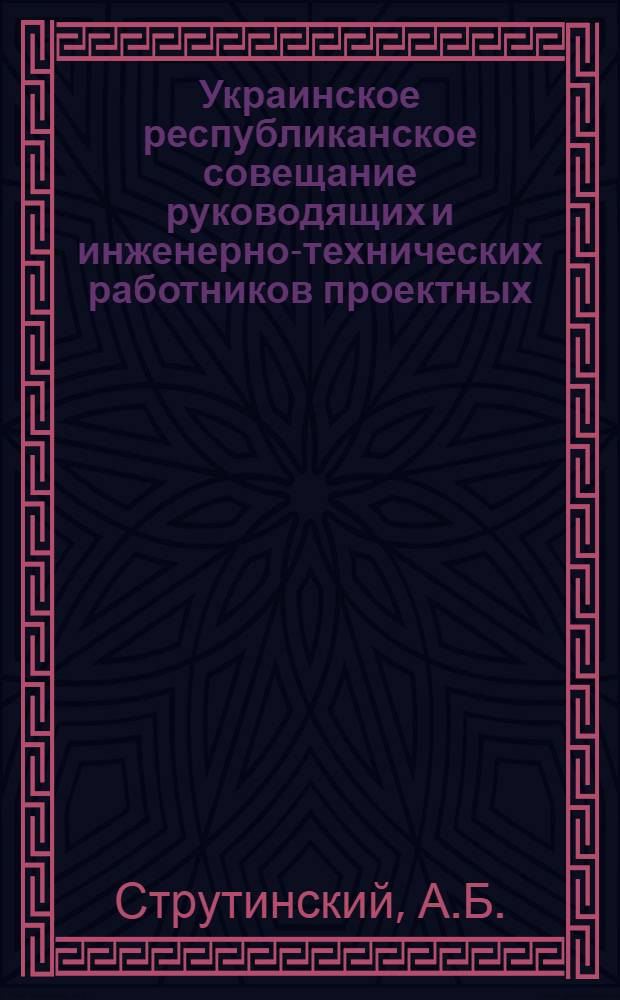 Украинское республиканское совещание руководящих и инженерно-технических работников проектных

Струтинский, А.Б.